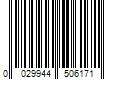 0 029944 506171